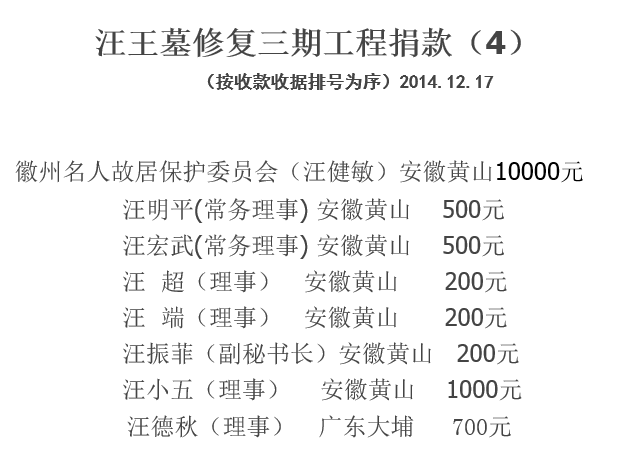 汪王墓修复三期工程捐款（4）

（按收款收据排号为序）2014.12.17

徽州名人故居保护委员会（汪健敏）安徽黄山10000元

汪明平(常务理事) 安徽黄山 500元

汪宏武(常务理事) 安徽黄山 500元

汪 超（理事） 安徽黄山 200元

汪 端（理事） 安徽黄山 200元

汪振菲（副秘书长）安徽黄山 200元

汪小五（理事） 安徽黄山 1000元

汪德秋（理事） 广东大埔 700元